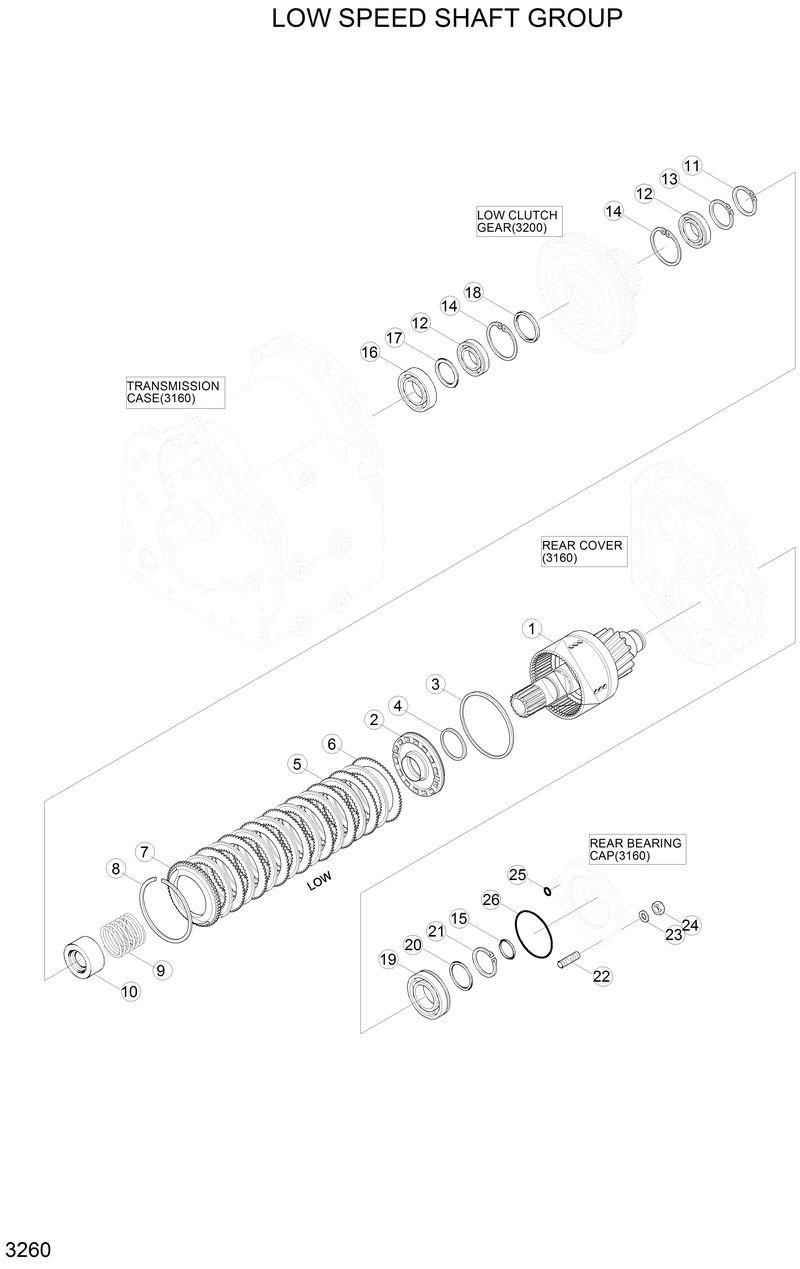 LOW SPEED SHAFT GROUP

11
13
12
14
LOW CLUTCH GEAR(3200)
18
14
12
17
16
TRANSMISSION CASE(3160)
REAR COVER (3160)
1
3
4
2
6
5
7
8
LOW
9
10
REAR BEARING CAP(3160)
25
26
15
21
20
19
22
23
24

3260